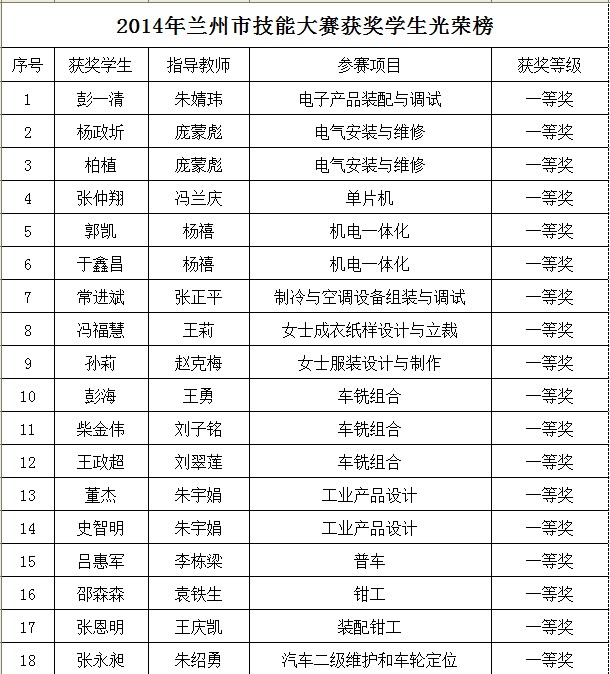 2014年兰州市技能大赛获奖学生光荣榜

| 序号 | 获奖学生 | 指导教师 | 参赛项目 | 获奖等级 |
|---|---|---|---|---|
| 1 | 彭一清 | 朱婧玮 | 电子产品装配与调试 | 一等奖 |
| 2 | 杨政圻 | 庞蒙彪 | 电气安装与维修 | 一等奖 |
| 3 | 柏植 | 庞蒙彪 | 电气安装与维修 | 一等奖 |
| 4 | 张仲翔 | 冯兰庆 | 单片机 | 一等奖 |
| 5 | 郭凯 | 杨禧 | 机电一体化 | 一等奖 |
| 6 | 于鑫昌 | 杨禧 | 机电一体化 | 一等奖 |
| 7 | 常进斌 | 张正平 | 制冷与空调设备组装与调试 | 一等奖 |
| 8 | 冯福慧 | 王莉 | 女士成衣纸样设计与立裁 | 一等奖 |
| 9 | 孙莉 | 赵克梅 | 女士服装设计与制作 | 一等奖 |
| 10 | 彭海 | 王勇 | 车铣组合 | 一等奖 |
| 11 | 柴金伟 | 刘子铭 | 车铣组合 | 一等奖 |
| 12 | 王政超 | 刘翠莲 | 车铣组合 | 一等奖 |
| 13 | 董杰 | 朱宇娟 | 工业产品设计 | 一等奖 |
| 14 | 史智明 | 朱宇娟 | 工业产品设计 | 一等奖 |
| 15 | 吕惠军 | 李栋梁 | 普车 | 一等奖 |
| 16 | 邵森森 | 袁铁生 | 钳工 | 一等奖 |
| 17 | 张恩明 | 王庆凯 | 装配钳工 | 一等奖 |
| 18 | 张永昶 | 朱绍勇 | 汽车二级维护和车轮定位 | 一等奖 |